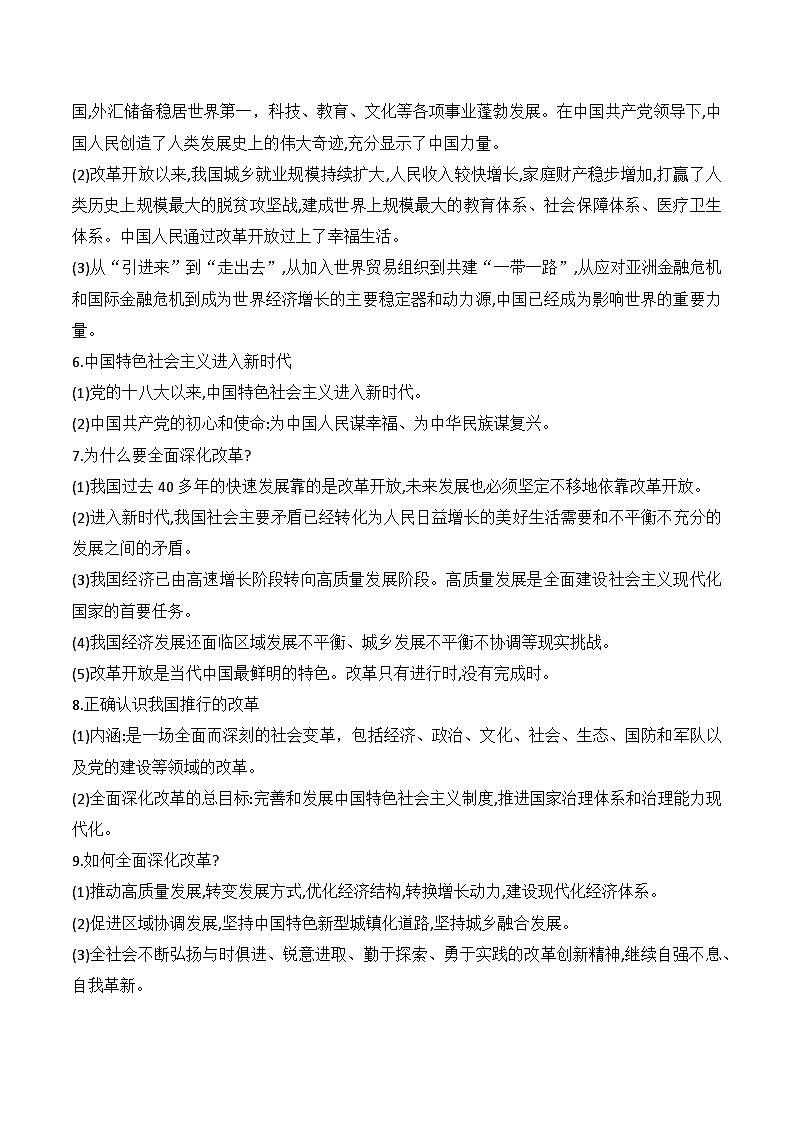 国,外汇储备稳居世界第一，科技、教育、文化等各项事业蓬勃发展。在中国共产党领导下,中国人民创造了人类发展史上的伟大奇迹,充分显示了中国力量。

(2)改革开放以来,我国城乡就业规模持续扩大,人民收入较快增长,家庭财产稳步增加,打赢了人类历史上规模最大的脱贫攻坚战,建成世界上规模最大的教育体系、社会保障体系、医疗卫生体系。中国人民通过改革开放过上了幸福生活。

(3)从“引进来”到“走出去”,从加入世界贸易组织到共建“一带一路”,从应对亚洲金融危机和国际金融危机到成为世界经济增长的主要稳定器和动力源,中国已经成为影响世界的重要力量。

6.中国特色社会主义进入新时代

(1)党的十八大以来,中国特色社会主义进入新时代。

(2)中国共产党的初心和使命:为中国人民谋幸福、为中华民族谋复兴。

7.为什么要全面深化改革?

(1)我国过去 40 多年的快速发展靠的是改革开放,未来发展也必须坚定不移地依靠改革开放。

(2)进入新时代,我国社会主要矛盾已经转化为人民日益增长的美好生活需要和不平衡不充分的发展之间的矛盾。

(3)我国经济已由高速增长阶段转向高质量发展阶段。高质量发展是全面建设社会主义现代化国家的首要任务。

(4)我国经济发展还面临区域发展不平衡、城乡发展不平衡不协调等现实挑战。

(5)改革开放是当代中国最鲜明的特色。改革只有进行时,没有完成时。

8.正确认识我国推行的改革

(1)内涵:是一场全面而深刻的社会变革，包括经济、政治、文化、社会、生态、国防和军队以及党的建设等领域的改革。

(2)全面深化改革的总目标:完善和发展中国特色社会主义制度,推进国家治理体系和治理能力现代化。

9.如何全面深化改革?

(1)推动高质量发展,转变发展方式,优化经济结构,转换增长动力,建设现代化经济体系。

(2)促进区域协调发展,坚持中国特色新型城镇化道路,坚持城乡融合发展。

(3)全社会不断弘扬与时俱进、锐意进取、勤于探索、勇于实践的改革创新精神,继续自强不息、自我革新。